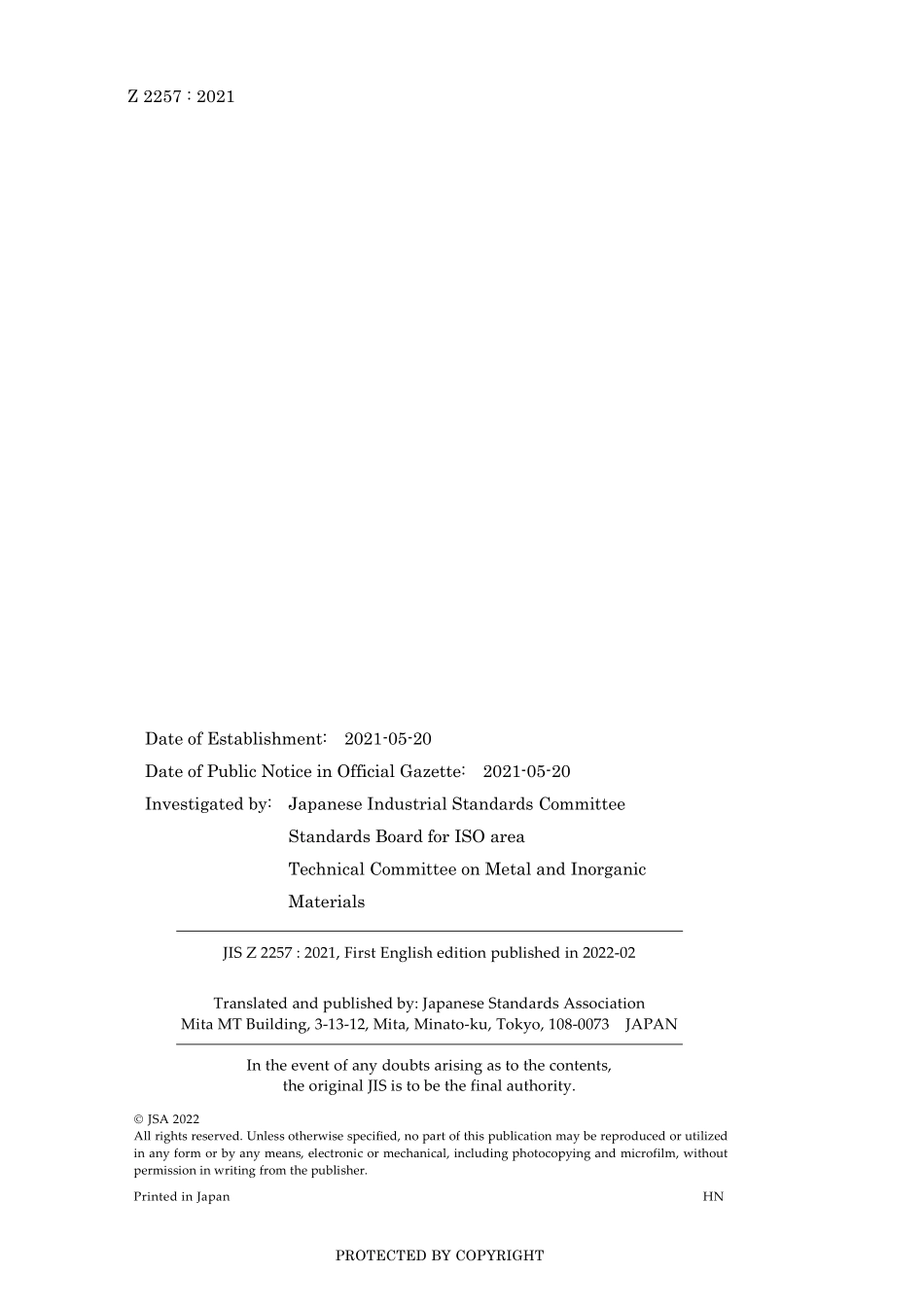 Z 2257 : 2021

Date of Establishment: 2021-05-20
Date of Public Notice in Official Gazette: 2021-05-20
Investigated by: Japanese Industrial Standards Committee
Standards Board for ISO area
Technical Committee on Metal and Inorganic Materials

JIS Z 2257 : 2021, First English edition published in 2022-02

Translated and published by: Japanese Standards Association
Mita MT Building, 3-13-12, Mita, Minato-ku, Tokyo, 108-0073 JAPAN

In the event of any doubts arising as to the contents, the original JIS is to be the final authority.

© JSA 2022
All rights reserved. Unless otherwise specified, no part of this publication may be reproduced or utilized in any form or by any means, electronic or mechanical, including photocopying and microfilm, without permission in writing from the publisher.

Printed in Japan HN

PROTECTED BY COPYRIGHT